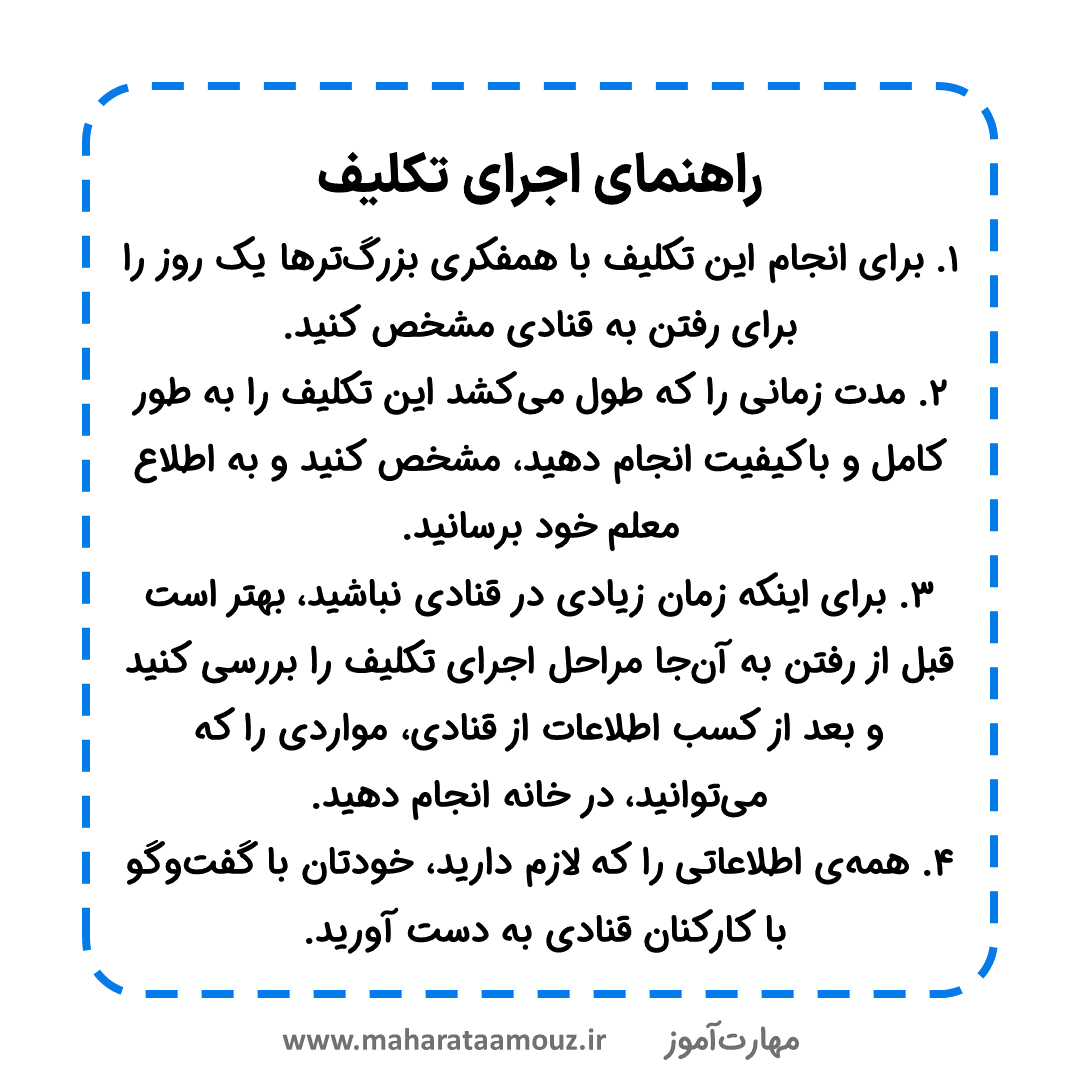 راهنمای اجرای تکلیف

۱. برای انجام این تکلیف با همفکری بزرگ‌ترها یک روز را برای رفتن به قنادی مشخص کنید.

۲. مدت زمانی را که طول می‌کشد این تکلیف را به طور کامل و باکیفیت انجام دهید، مشخص کنید و به اطلاع معلم خود برسانید.

۳. برای اینکه زمان زیادی در قنادی نباشید، بهتر است قبل از رفتن به آن‌جا مراحل اجرای تکلیف را بررسی کنید و بعد از کسب اطلاعات از قنادی، مواردی را که می‌توانید، در خانه انجام دهید.

۴. همه‌ی اطلاعاتی را که لازم دارید، خودتان با گفت‌وگو با کارکنان قنادی به دست آورید.

www.maharataamouz.ir مهارت‌آموز